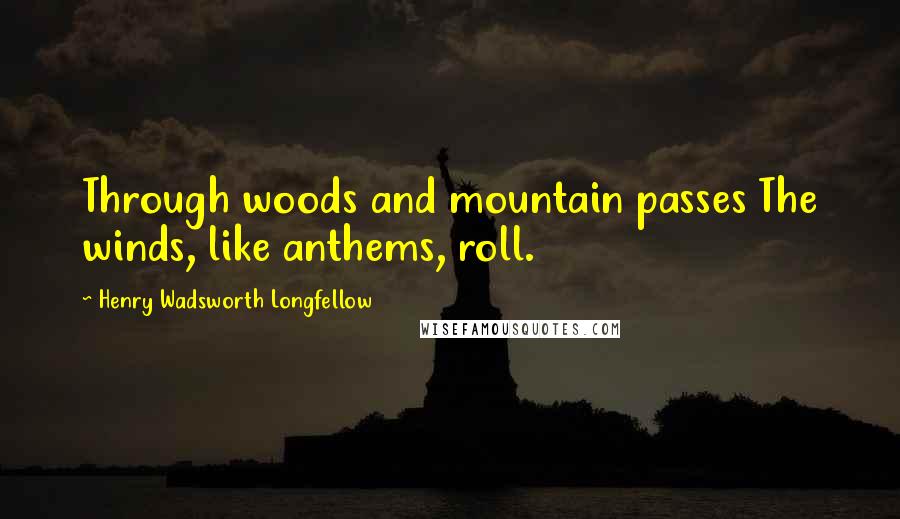 Through woods and mountain passes The winds, like anthems, roll.

~ Henry Wadsworth Longfellow

WISEFAMOUSQUOTES.COM